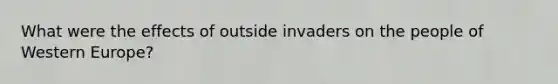 What were the effects of outside invaders on the people of Western Europe?